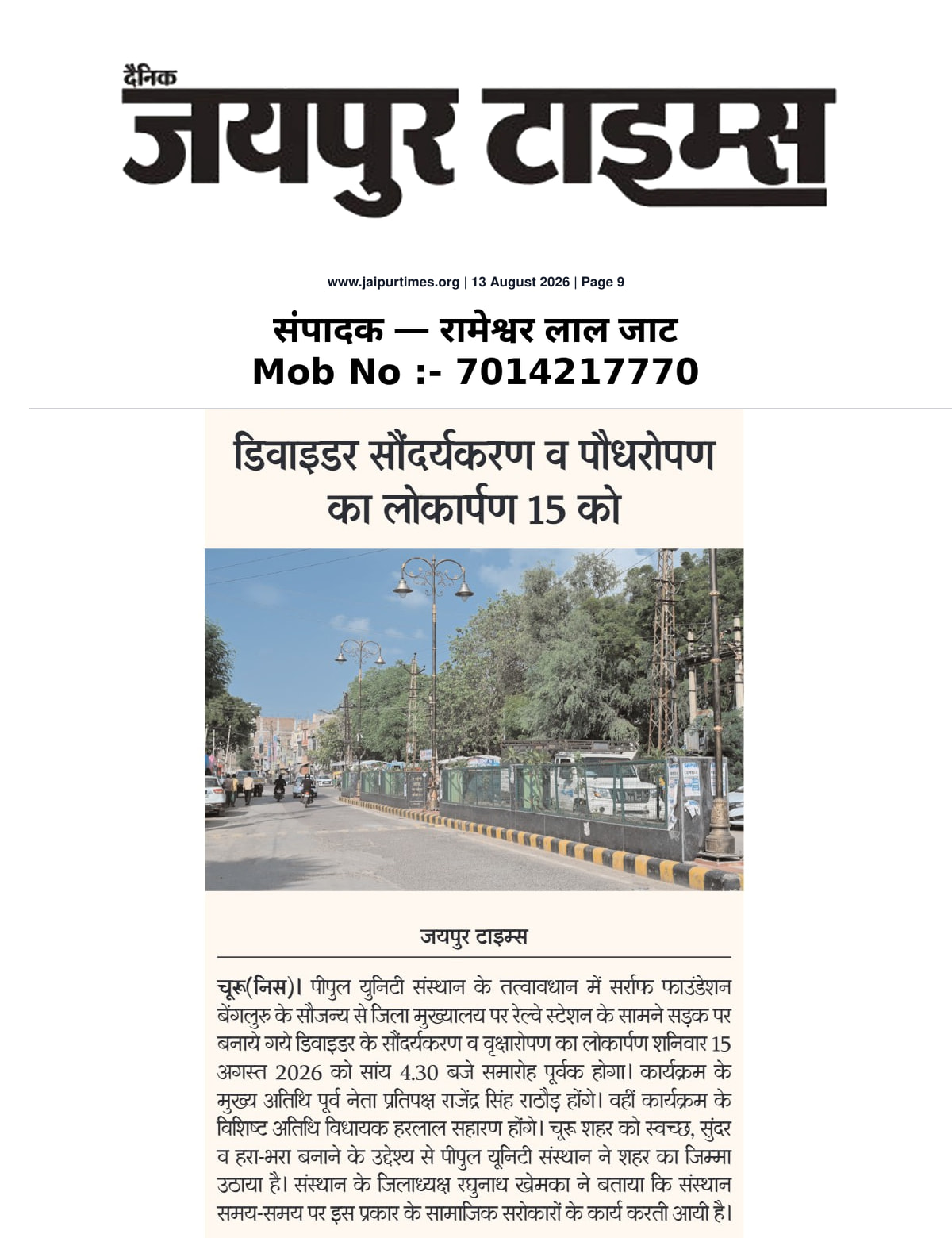 दैनिक
जयपुर टाइम्स

www.jaipurtimes.org | 13 August 2026 | Page 9

संपादक — रामेश्वर लाल जाट
Mob No :- 7014217770

डिवाइडर सौंदर्यकरण व पौधरोपण का लोकार्पण 15 को

जयपुर टाइम्स

चूरू(निस)। पीपुल युनिटी संस्थान के तत्वावधान में सर्राफ फाउंडेशन बेंगलुरु के सौजन्य से जिला मुख्यालय पर रेल्वे स्टेशन के सामने सड़क पर बनाये गये डिवाइडर के सौंदर्यकरण व वृक्षारोपण का लोकार्पण शनिवार 15 अगस्त 2026 को सांय 4.30 बजे समारोह पूर्वक होगा। कार्यक्रम के मुख्य अतिथि पूर्व नेता प्रतिपक्ष राजेंद्र सिंह राठौड़ होंगे। वहीं कार्यक्रम के विशिष्ट अतिथि विधायक हरलाल सहारण होंगे। चूरू शहर को स्वच्छ, सुंदर व हरा-भरा बनाने के उद्देश्य से पीपुल यूनिटी संस्थान ने शहर का जिम्मा उठाया है। संस्थान के जिलाध्यक्ष रघुनाथ खेमका ने बताया कि संस्थान समय-समय पर इस प्रकार के सामाजिक सरोकारों के कार्य करती आयी है।